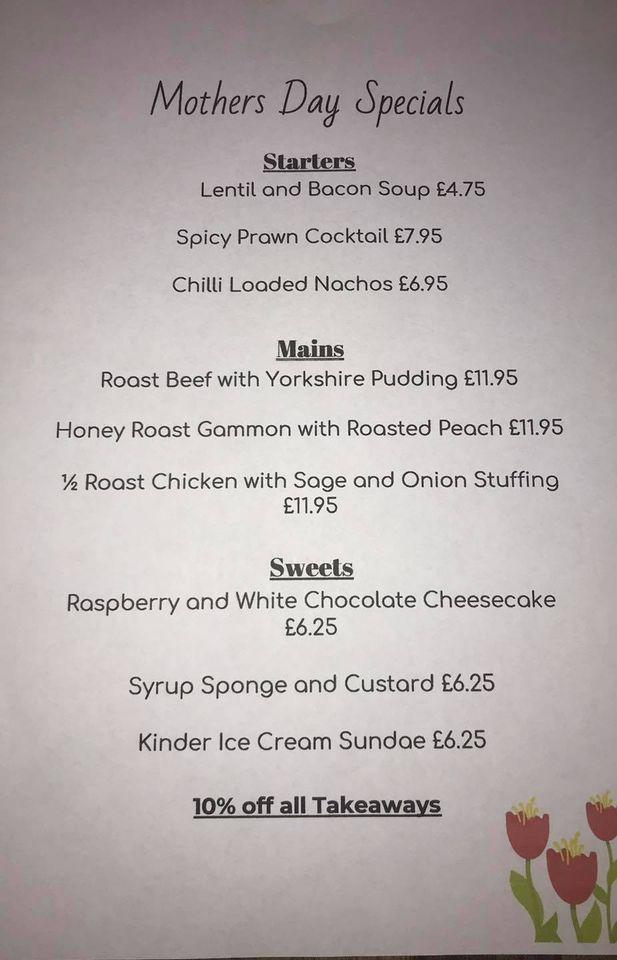 Mothers Day Specials

Starters

Lentil and Bacon Soup £4.75

Spicy Prawn Cocktail £7.95

Chilli Loaded Nachos £6.95

Mains

Roast Beef with Yorkshire Pudding £11.95

Honey Roast Gammon with Roasted Peach £11.95

½ Roast Chicken with Sage and Onion Stuffing £11.95

Sweets

Raspberry and White Chocolate Cheesecake £6.25

Syrup Sponge and Custard £6.25

Kinder Ice Cream Sundae £6.25

10% off all Takeaways